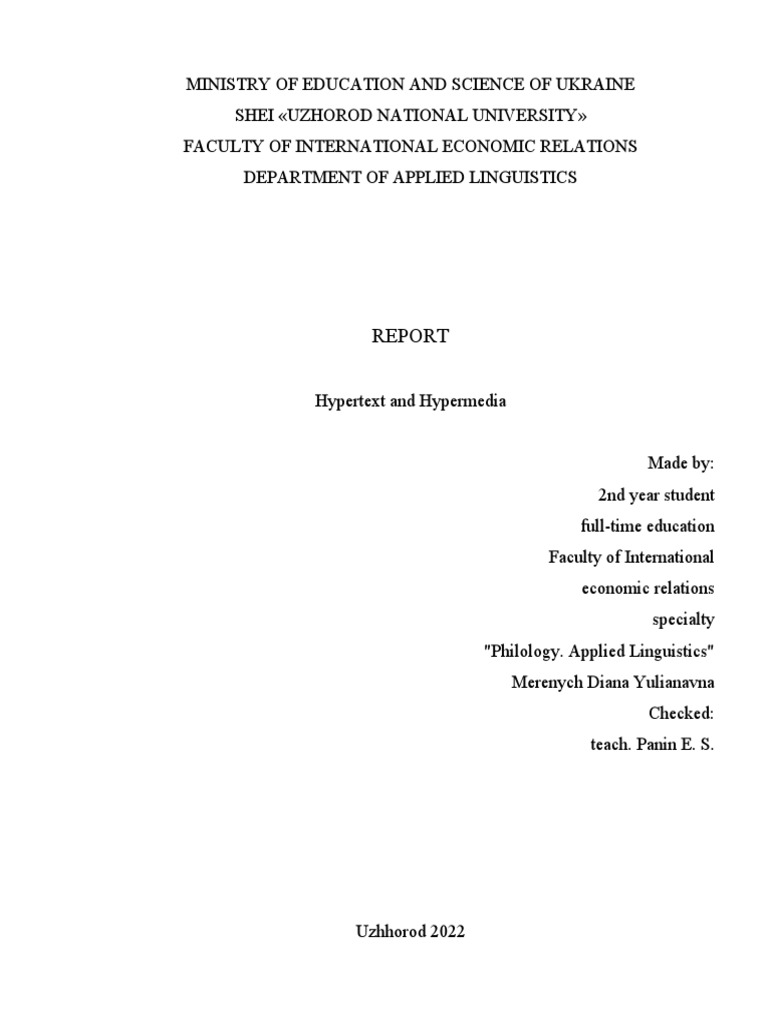 MINISTRY OF EDUCATION AND SCIENCE OF UKRAINE
SHEI «UZHOROD NATIONAL UNIVERSITY»
FACULTY OF INTERNATIONAL ECONOMIC RELATIONS
DEPARTMENT OF APPLIED LINGUISTICS

REPORT

Hypertext and Hypermedia

Made by:
2nd year student
full-time education
Faculty of International
economic relations
specialty
"Philology. Applied Linguistics"
Merenych Diana Yulianavna
Checked:
teach. Panin E. S.

Uzhhorod 2022